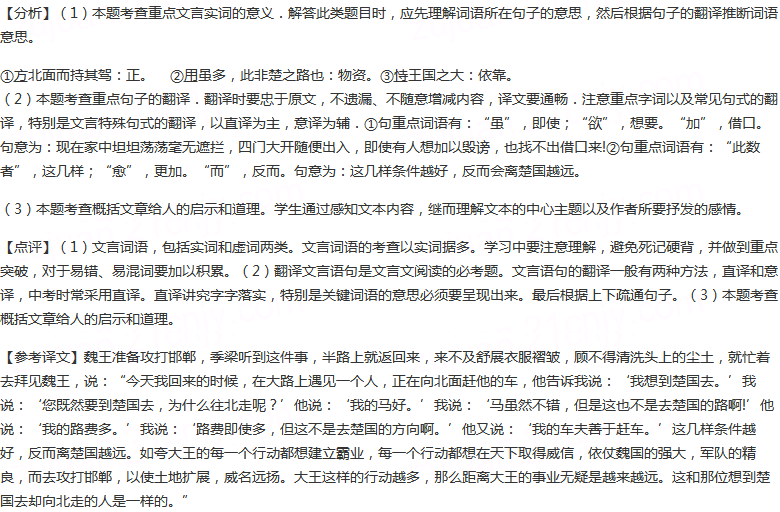 【分析】（1）本题考查重点文言实词的意义．解答此类题目时，应先理解词语所在句子的意思，然后根据句子的翻译推断词语意思。

①方北面而持其驾：正。　②用虽多，此非楚之路也：物资。③恃王国之大：依靠。
（2）本题考查重点句子的翻译．翻译时要忠于原文，不遗漏、不随意增减内容，译文要通畅．注意重点字词以及常见句式的翻译，特别是文言特殊句式的翻译，以直译为主，意译为辅．①句重点词语有：“虽”，即使；“欲”，想要。“加”，借口。句意为：现在家中坦坦荡荡毫无遮拦，四门大开随便出入，即使有人想加以毁谤，也找不出借口来!②句重点词语有：“此数者”，这几样；“愈”，更加。“而”，反而。句意为：这几样条件越好，反而会离楚国越远。

（3）本题考查概括文章给人的启示和道理。学生通过感知文本内容，继而理解文本的中心主题以及作者所要抒发的感情。

【点评】（1）文言词语，包括实词和虚词两类。文言词语的考查以实词据多。学习中要注意理解，避免死记硬背，并做到重点突破，对于易错、易混词要加以积累。（2）翻译文言语句是文言文阅读的必考题。文言语句的翻译一般有两种方法，直译和意译，中考时常采用直译。直译讲究字字落实，特别是关键词语的意思必须要呈现出来。最后根据上下疏通句子。（3）本题考查概括文章给人的启示和道理。

【参考译文】魏王准备攻打邯郸，季梁听到这件事，半路上就返回来，来不及舒展衣服褶皱，顾不得清洗头上的尘土，就忙着去拜见魏王，说：“今天我回来的时候，在大路上遇见一个人，正在向北面赶他的车，他告诉我说：‘我想到楚国去。’我说：‘您既然要到楚国去，为什么往北走呢？’他说：‘我的马好。’我说：‘马虽然不错，但是这也不是去楚国的路啊!’他说：‘我的路费多。’我说：‘路费即使多，但这不是去楚国的方向啊。’他又说：‘我的车夫善于赶车。’这几样条件越好，反而离楚国越远。如今大王的每一个行动都想建立霸业，每一个行动都想在天下取得威信，依仗魏国的强大，军队的精良，而去攻打邯郸，以使土地扩展，威名远扬。大王这样的行动越多，那么距离大王的事业无疑是越来越远。这和那位想到楚国去却向北走的人是一样的。”